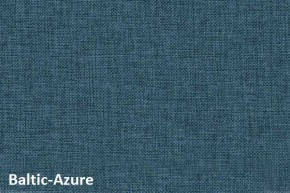 Baltic-Azure